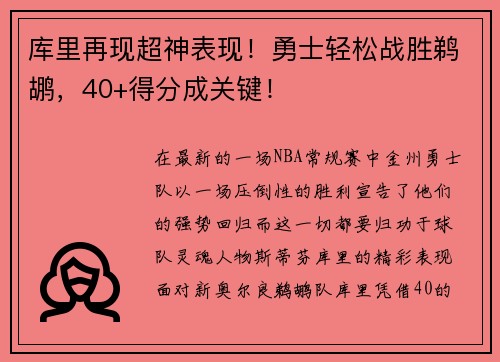 库里再现超神表现！勇士轻松战胜鹈鹕，40+得分成关键！

在最新的一场NBA常规赛中金州勇士队以一场压倒性的胜利宣告了他们的强势回归而这一切都要归功于球队灵魂人物斯蒂芬库里的精彩表现面对新奥尔良鹈鹕队库里凭借40的